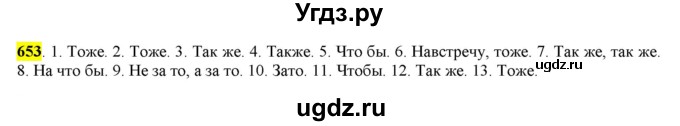 Угдз.ру

653. 1. Тоже. 2. Тоже. 3. Так же. 4. Также. 5. Что бы. 6. Навстречу, тоже. 7. Так же, так же. 8. На что бы. 9. Не за то, а за то. 10. Зато. 11. Чтобы. 12. Так же. 13. Тоже.

ugdz.ru

ugdz.ru